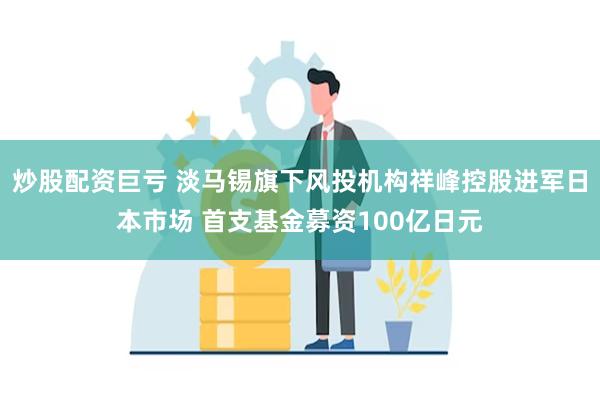 炒股配资巨亏 淡马锡旗下风投机构祥峰控股进军日本市场 首支基金募资100亿日元